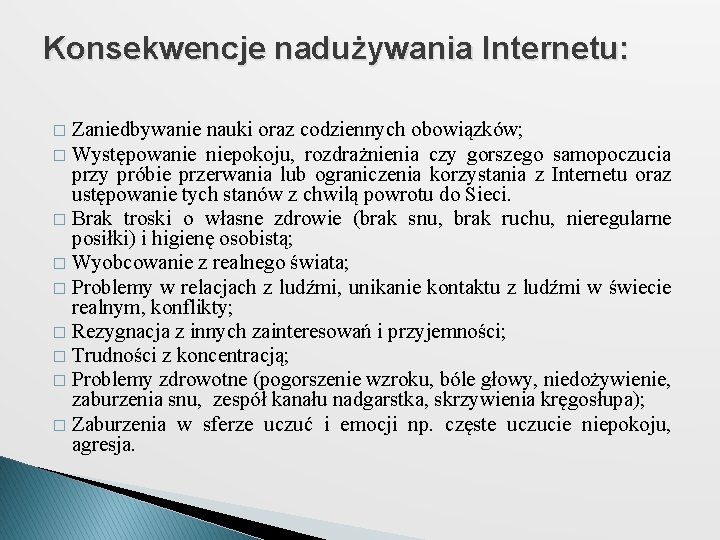 Konsekwencje nadużywania Internetu:

□ Zaniedbywanie nauki oraz codziennych obowiązków;
□ Występowanie niepokoju, rozdrażnienia czy gorszego samopoczucia przy próbie przerwania lub ograniczenia korzystania z Internetu oraz ustępowanie tych stanów z chwilą powrotu do Sieci.
□ Brak troski o własne zdrowie (brak snu, brak ruchu, nieregularne posiłki) i higienę osobistą;
□ Wyobcowanie z realnego świata;
□ Problemy w relacjach z ludźmi, unikanie kontaktu z ludźmi w świecie realnym, konflikty;
□ Rezygnacja z innych zainteresowań i przyjemności;
□ Trudności z koncentracją;
□ Problemy zdrowotne (pogorszenie wzroku, bóle głowy, niedożywienie, zaburzenia snu, zespół kanału nadgarstka, skrzywienia kręgosłupa);
□ Zaburzenia w sferze uczuć i emocji np. częste uczucie niepokoju, agresja.